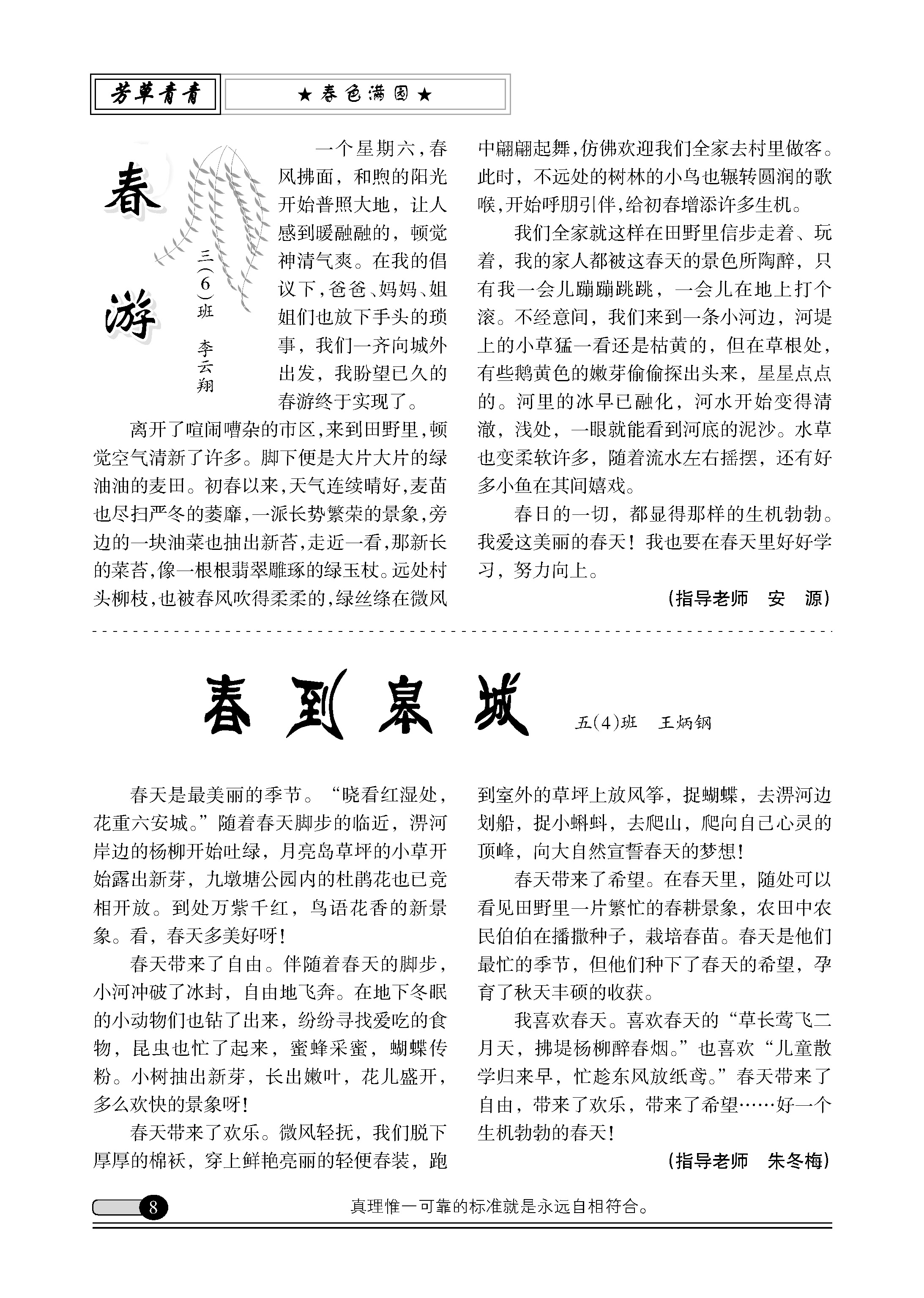 芳草青青

★春色满园★

春游

三(6)班 李云翔

一个星期六，春风拂面，和煦的阳光开始普照大地，让人感到暖融融的，顿觉神清气爽。在我的倡议下，爸爸、妈妈、姐姐们也放下手头的琐事，我们一齐向城外出发，我盼望已久的春游终于实现了。

离开了喧闹嘈杂的市区，来到田野里，顿觉空气清新了许多。脚下便是大片大片的绿油油的麦田。初春以来，天气连续晴好，麦苗也尽扫严冬的萎靡，一派长势繁荣的景象，旁边的一块油菜也抽出新苔，走近一看，那新长的菜苔，像一根根翡翠雕琢的绿玉杖。远处村头柳枝，也被春风吹得柔柔的，绿丝绦在微风中翩翩起舞，仿佛欢迎我们全家去村里做客。此时，不远处的树林的小鸟也辗转圆润的歌喉，开始呼朋引伴，给初春增添许多生机。

我们全家就这样在田野里信步走着、玩着，我的家人都被这春天的景色所陶醉，只有我一会儿蹦蹦跳跳，一会儿在地上打个滚。不经意间，我们来到一条小河边，河堤上的小草猛一看还是枯黄的，但在草根处，有些鹅黄色的嫩芽偷偷探出头来，星星点点的。河里的冰早已融化，河水开始变得清澈，浅处，一眼就能看到河底的泥沙。水草也变柔软许多，随着流水左右摇摆，还有好多小鱼在其间嬉戏。

春日的一切，都显得那样的生机勃勃。我爱这美丽的春天！我也要在春天里好好学习，努力向上。

(指导老师 安 源)

春到皋城

五(4)班 王炳钢

春天是最美丽的季节。“晓看红湿处，花重六安城。”随着春天脚步的临近，淠河岸边的杨柳开始吐绿，月亮岛草坪的小草开始露出新芽，九墩塘公园内的杜鹃花也已竞相开放。到处万紫千红，鸟语花香的新景象。看，春天多美好呀！

春天带来了自由。伴随着春天的脚步，小河冲破了冰封，自由地飞奔。在地下冬眠的小动物们也钻了出来，纷纷寻找爱吃的食物，昆虫也忙了起来，蜜蜂采蜜，蝴蝶传粉。小树抽出新芽，长出嫩叶，花儿盛开，多么欢快的景象呀！

春天带来了欢乐。微风轻抚，我们脱下厚厚的棉袄，穿上鲜艳亮丽的轻便春装，跑到室外的草坪上放风筝，捉蝴蝶，去淠河边划船，捉小蝌蚪，去爬山，爬向自己心灵的顶峰，向大自然宣誓春天的梦想！

春天带来了希望。在春天里，随处可以看见田野里一片繁忙的春耕景象，农田中农民伯伯在播撒种子，栽培春苗。春天是他们最忙的季节，但他们种下了春天的希望，孕育了秋天丰硕的收获。

我喜欢春天。喜欢春天的“草长莺飞二月天，拂堤杨柳醉春烟。”也喜欢“儿童散学归来早，忙趁东风放纸鸢。”春天带来了自由，带来了欢乐，带来了希望……好一个生机勃勃的春天！

(指导老师 朱冬梅)

8

真理惟一可靠的标准就是永远自相符合。